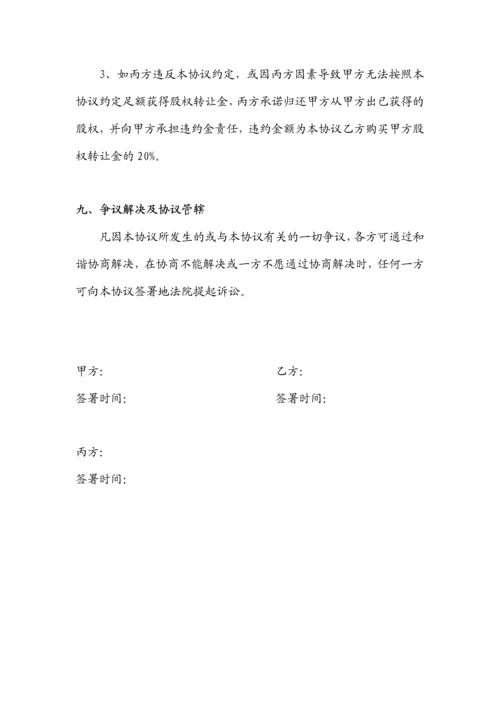 3、如丙方违反本协议约定，或因丙方因素导致甲方无法按照本协议约定足额获得股权转让金，丙方承诺归还甲方从甲方出已获得的股权，并向甲方承担违约金责任，违约金额为本协议乙方购买甲方股权转让金的 20%。

九、争议解决及协议管辖

凡因本协议所发生的或与本协议有关的一切争议，各方可通过和谐协商解决，在协商不能解决或一方不愿通过协商解决时，任何一方可向本协议签署地法院提起诉讼。

甲方:

签署时间:

乙方:

签署时间:

丙方:

签署时间: